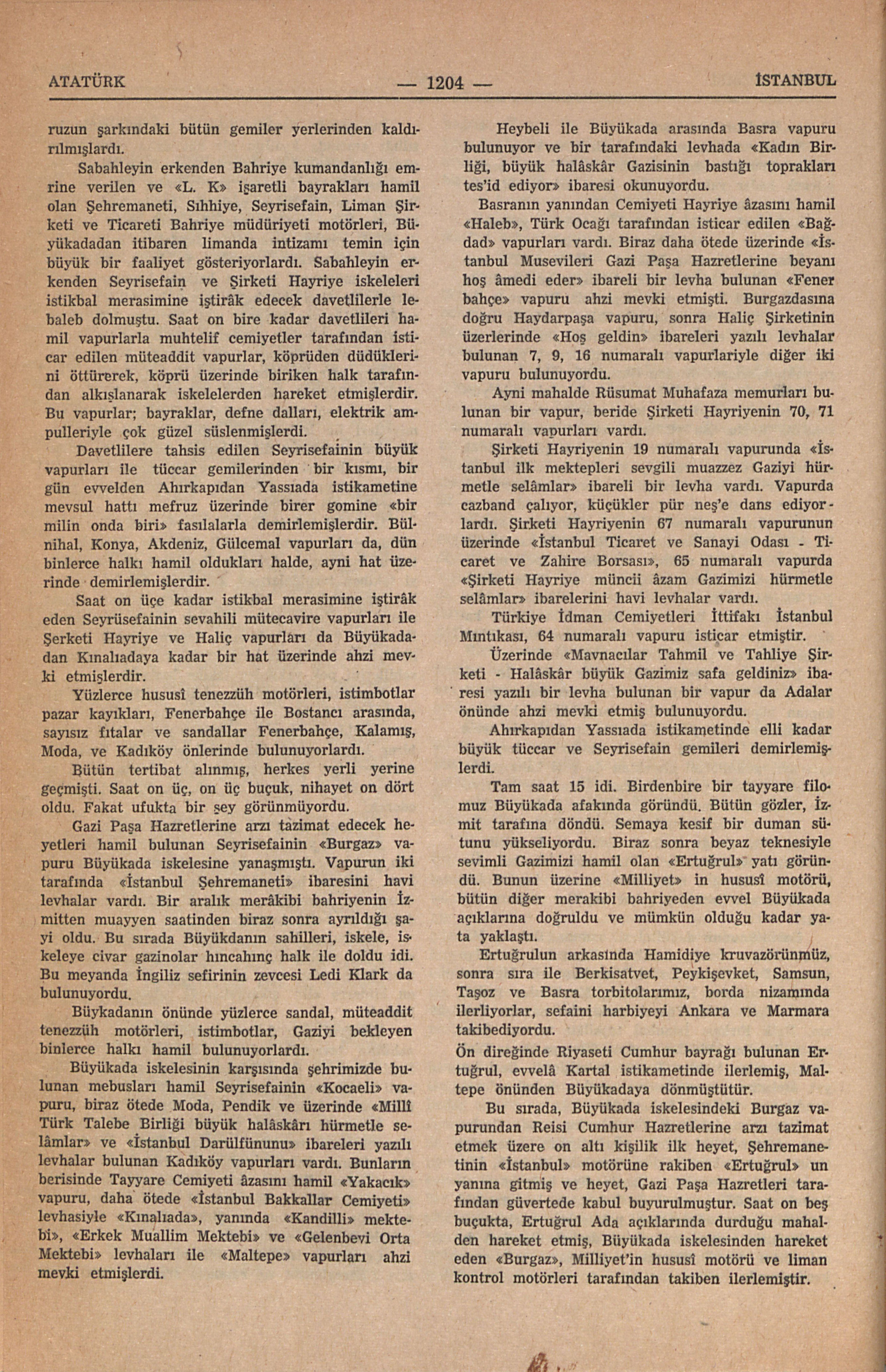 ATATÜRK — 1204 — İSTANBUL

ruzun şarkındaki bütün gemiler yerlerinden kaldırılmışlardı.

Sabahleyin erkenden Bahriye kumandanlığı emrine verilen ve «L. K» işaretli bayrakları hamil olan Şehremaneti, Sıhhiye, Seyrisefain, Liman Şirketi ve Ticareti Bahriye müdüriyeti motörleri, Büyükadadan itibaren limanda intizamı temin için büyük bir faaliyet gösteriyorlardı. Sabahleyin erkenden Seyrisefain ve Şirketi Hayriye iskeleleri istikbal merasimine iştirâk edecek davetlilerle lebaleb dolmuştu. Saat on bire kadar davetlileri hamil vapurlarla muhtelif cemiyetler tarafından isticar edilen müteaddit vapurlar, köprüden düdüklerini öttürerek, köprü üzerinde biriken halk tarafından alkışlanarak iskelelerden hareket etmişlerdir. Bu vapurlar; bayraklar, defne dalları, elektrik ampulleriyle çok güzel süslenmişlerdi.

Davetlilere tahsis edilen Seyrisefainin büyük vapurları ile tüccar gemilerinden bir kısmı, bir gün evvelden Ahırkapıdan Yassıada istikametine mevsul hattı mefruz üzerinde birer gomine «bir milin onda biri» fasılalarla demirlemişlerdir. Bülnihal, Konya, Akdeniz, Gülcemal vapurları da, dün binlerce halkı hamil oldukları halde, ayni hat üzerinde demirlemişlerdir.

Saat on üçe kadar istikbal merasimine iştirâk eden Seyrüsefainin sevahili mütecavire vapurları ile Şerketi Hayriye ve Haliç vapurları da Büyükadadan Kınalıadaya kadar bir hat üzerinde ahzi mevki etmişlerdir.

Yüzlerce hususî tenezzüh motörleri, istimbotlar pazar kayıkları, Fenerbahçe ile Bostancı arasında, sayısız fıtalar ve sandallar Fenerbahçe, Kalamış, Moda, ve Kadıköy önlerinde bulunuyorlardı.

Bütün tertibat alınmış, herkes yerli yerine geçmişti. Saat on üç, on üç buçuk, nihayet on dört oldu. Fakat ufukta bir şey görünmüyordu.

Gazi Paşa Hazretlerine arzı tazimat edecek heyetleri hamil bulunan Seyrisefainin «Burgaz» vapuru Büyükada iskelesine yanaşmıştı. Vapurun iki tarafında «İstanbul Şehremaneti» ibaresini havi levhalar vardı. Bir aralık merâkibi bahriyenin İzmitten muayyen saatinden biraz sonra ayrıldığı şayi oldu. Bu sırada Büyükdanın sahilleri, iskele, iskeleye civar gazinolar hıncahınç halk ile doldu idi. Bu meyanda İngiliz sefirinin zevcesi Ledi Klark da bulunuyordu.

Büykadanın önünde yüzlerce sandal, müteaddit tenezzüh motörleri, istimbotlar, Gaziyi bekleyen binlerce halkı hamil bulunuyorlardı.

Büyükada iskelesinin karşısında şehrimizde bulunan mebusları hamil Seyrisefainin «Kocaeli» vapuru, biraz ötede Moda, Pendik ve üzerinde «Millî Türk Talebe Birliği büyük halâskârı hürmetle selâmlar» ve «İstanbul Darülfünunu» ibareleri yazılı levhalar bulunan Kadıköy vapurları vardı. Bunların berisinde Tayyare Cemiyeti âzasını hamil «Yakacık» vapuru, daha ötede «İstanbul Bakkallar Cemiyeti» levhasiyle «Kınalıada», yanında «Kandilli» mektebi», «Erkek Muallim Mektebi» ve «Gelenbevi Orta Mektebi» levhaları ile «Maltepe» vapurları ahzi mevki etmişlerdi.

Heybeli ile Büyükada arasında Basra vapuru bulunuyor ve bir tarafındaki levhada «Kadın Birliği, büyük halâskâr Gazisinin bastığı toprakları tes'id ediyor» ibaresi okunuyordu.

Basranın yanından Cemiyeti Hayriye âzasını hamil «Haleb», Türk Ocağı tarafından isticar edilen «Bağdad» vapurları vardı. Biraz daha ötede üzerinde «İstanbul Musevileri Gazi Paşa Hazretlerine beyanı hoş âmedi eder» ibareli bir levha bulunan «Fener bahçe» vapuru ahzi mevki etmişti. Burgazdasına doğru Haydarpaşa vapuru, sonra Haliç Şirketinin üzerlerinde «Hoş geldin» ibareleri yazılı levhalar bulunan 7, 9, 16 numaralı vapurlariyle diğer iki vapuru bulunuyordu.

Ayni mahalde Rüsumat Muhafaza memurları bulunan bir vapur, beride Şirketi Hayriyenin 70, 71 numaralı vapurları vardı.

Şirketi Hayriyenin 19 numaralı vapurunda «İstanbul ilk mektepleri sevgili muazzez Gaziyi hürmetle selâmlar» ibareli bir levha vardı. Vapurda cazband çalıyor, küçükler pür neş'e dans ediyorlardı. Şirketi Hayriyenin 67 numaralı vapurunun üzerinde «İstanbul Ticaret ve Sanayi Odası - Ticaret ve Zahire Borsası», 65 numaralı vapurda «Şirketi Hayriye müncii âzam Gazimizi hürmetle selâmlar» ibarelerini havi levhalar vardı.

Türkiye İdman Cemiyetleri İttifakı İstanbul Mıntıkası, 64 numaralı vapuru isticar etmiştir.

Üzerinde «Mavnacılar Tahmil ve Tahliye Şirketi - Halâskâr büyük Gazimiz safa geldiniz» ibaresi yazılı bir levha bulunan bir vapur da Adalar önünde ahzi mevki etmiş bulunuyordu.

Ahırkapıdan Yassıada istikametinde elli kadar büyük tüccar ve Seyrisefain gemileri demirlemişlerdi.

Tam saat 15 idi. Birdenbire bir tayyare filomuz Büyükada afakında göründü. Bütün gözler, İzmit tarafına döndü. Semaya kesif bir duman sütunu yükseliyordu. Biraz sonra beyaz teknesiyle sevimli Gazimizi hamil olan «Ertuğrul» yatı göründü. Bunun üzerine «Milliyet» in hususî motörü, bütün diğer merakibi bahriyeden evvel Büyükada açıklarına doğruldu ve mümkün olduğu kadar yata yaklaştı.

Ertuğrulun arkasında Hamidiye kruvazörünmüz, sonra sıra ile Berkisatvet, Peykişevket, Samsun, Taşoz ve Basra torbitolarımız, borda nizamında ilerliyorlar, sefaini harbiyeyi Ankara ve Marmara takibediyordu.

Ön direğinde Riyaseti Cumhur bayrağı bulunan Ertuğrul, evvelâ Kartal istikametinde ilerlemiş, Maltepe önünden Büyükadaya dönmüştütür.

Bu sırada, Büyükada iskelesindeki Burgaz vapurundan Reisi Cumhur Hazretlerine arzı tazimat etmek üzere on altı kişilik ilk heyet, Şehremanetinin «İstanbul» motörüne rakiben «Ertuğrul» un yanına gitmiş ve heyet, Gazi Paşa Hazretleri tarafından güvertede kabul buyurulmuştur. Saat on beş buçukta, Ertuğrul Ada açıklarında durduğu mahalden hareket etmiş, Büyükada iskelesinden hareket eden «Burgaz», Milliyet'in hususî motörü ve liman kontrol motörleri tarafından takiben ilerlemiştir.